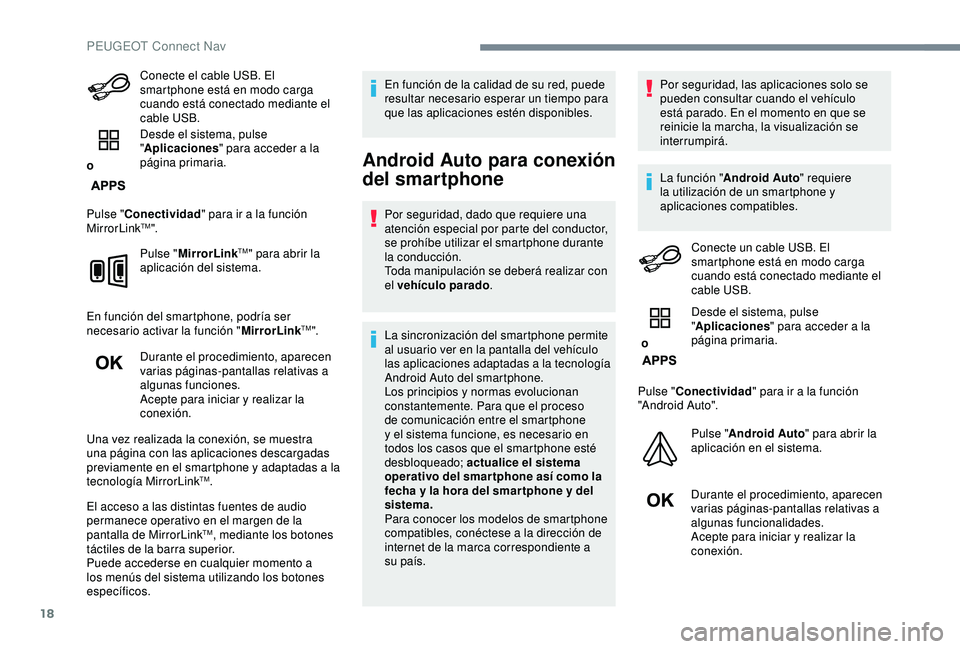 PEUGEOT Connect Nav

Conecte el cable USB. El smartphone está en modo carga cuando está conectado mediante el cable USB.

o

APPS

Desde el sistema, pulse "Aplicaciones" para acceder a la página primaria.

Pulse "Conectividad" para ir a la función MirrorLink™".

Pulse "MirrorLink™" para abrir la aplicación del sistema.

En función del smartphone, podría ser necesario activar la función "MirrorLink™".

OK

Durante el procedimiento, aparecen varias páginas-pantallas relativas a algunas funciones.
Acepte para iniciar y realizar la conexión.

Una vez realizada la conexión, se muestra una página con las aplicaciones descargadas previamente en el smartphone y adaptadas a la tecnología MirrorLink™.

El acceso a las distintas fuentes de audio permanece operativo en el margen de la pantalla de MirrorLink™, mediante los botones táctiles de la barra superior.
Puede accederse en cualquier momento a los menús del sistema utilizando los botones específicos.

En función de la calidad de su red, puede resultar necesario esperar un tiempo para que las aplicaciones estén disponibles.

Android Auto para conexión del smartphone

Por seguridad, dado que requiere una atención especial por parte del conductor, se prohíbe utilizar el smartphone durante la conducción.
Toda manipulación se deberá realizar con el vehículo parado.

La sincronización del smartphone permite al usuario ver en la pantalla del vehículo las aplicaciones adaptadas a la tecnología Android Auto del smartphone.
Los principios y normas evolucionan constantemente. Para que el proceso de comunicación entre el smartphone y el sistema funcione, es necesario en todos los casos que el smartphone esté desbloqueado; actualice el sistema operativo del smartphone así como la fecha y la hora del smartphone y del sistema.
Para conocer los modelos de smartphone compatibles, conéctese a la dirección de internet de la marca correspondiente a su país.

Por seguridad, las aplicaciones solo se pueden consultar cuando el vehículo está parado. En el momento en que se reinicie la marcha, la visualización se interrumpirá.

La función "Android Auto" requiere la utilización de un smartphone y aplicaciones compatibles.

Conecte un cable USB. El smartphone está en modo carga cuando está conectado mediante el cable USB.

o

APPS

Desde el sistema, pulse "Aplicaciones" para acceder a la página primaria.

Pulse "Conectividad" para ir a la función "Android Auto".

Pulse "Android Auto" para abrir la aplicación en el sistema.

OK

Durante el procedimiento, aparecen varias páginas-pantallas relativas a algunas funcionalidades.
Acepte para iniciar y realizar la conexión.

18

carmanualsonline.info